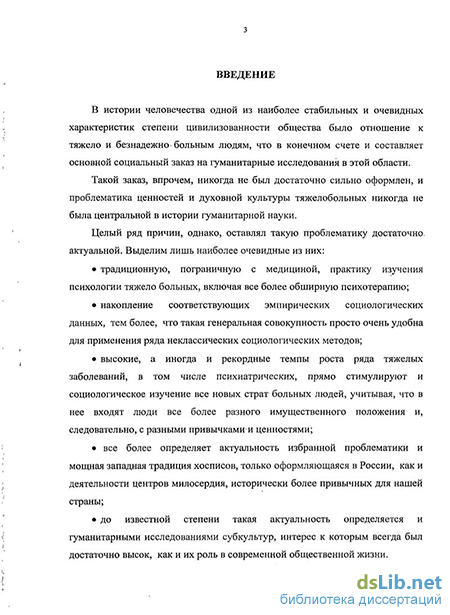 3

ВВЕДЕНИЕ

В истории человечества одной из наиболее стабильных и очевидных характеристик степени цивилизованности общества было отношение к тяжело и безнадежно больным людям, что в конечном счете и составляет основной социальный заказ на гуманитарные исследования в этой области.

Такой заказ, впрочем, никогда не был достаточно сильно оформлен, и проблематика ценностей и духовной культуры тяжелобольных никогда не была центральной в истории гуманитарной науки.

Целый ряд причин, однако, оставлял такую проблематику достаточно актуальной. Выделим лишь наиболее очевидные из них:

• традиционную, пограничную с медициной, практику изучения психологии тяжело больных, включая все более обширную психотерапию;

• накопление соответствующих эмпирических социологических данных, тем более, что такая генеральная совокупность просто очень удобна для применения ряда неклассических социологических методов;

• высокие, а иногда и рекордные темпы роста ряда тяжелых заболеваний, в том числе психиатрических, прямо стимулируют и социологическое изучение все новых страт больных людей, учитывая, что в нее входят люди все более разного имущественного положения и, следовательно, с разными привычками и ценностями;

• все более определяет актуальность избранной проблематики и мощная западная традиция хосписов, только оформляющаяся в России, как и деятельности центров милосердия, исторически более привычных для нашей страны;

• до известной степени такая актуальность определяется и гуманитарными исследованиями субкультур, интерес к которым всегда был достаточно высок, как и их роль в современной общественной жизни.

dsLib.net
библиотека диссертаций